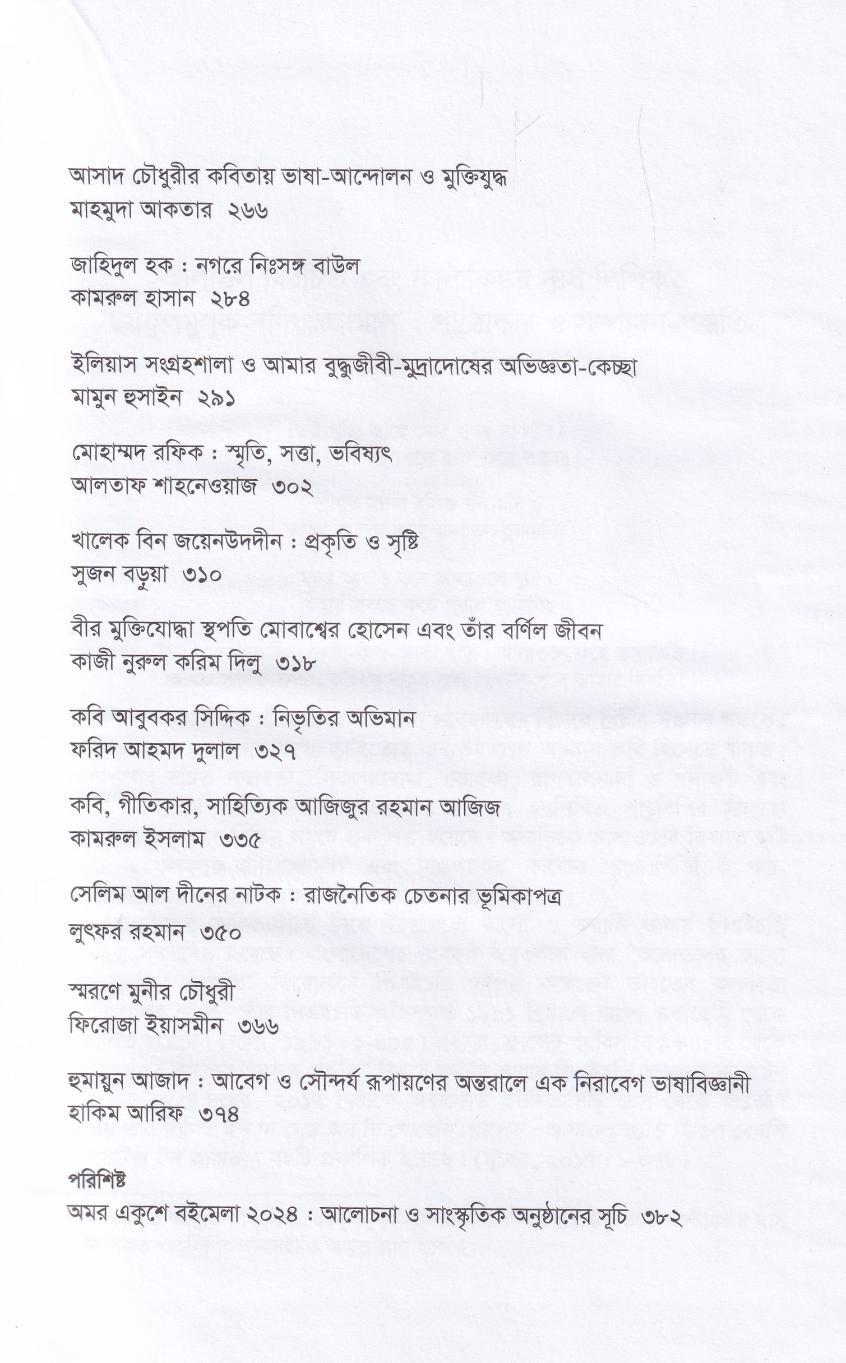 আসাদ চৌধুরীর কবিতায় ভাষা-আন্দোলন ও মুক্তিযুদ্ধ
মাহমুদা আকতার ২৬৬

জাহিদুল হক : নগরে নিঃসঙ্গ বাউল
কামরুল হাসান ২৮৪

ইলিয়াস সংগ্রহশালা ও আমার বুদ্ধুজীবী-মুদ্রাদোষের অভিজ্ঞতা-কেচ্ছা
মামুন হুসাইন ২৯১

মোহাম্মদ রফিক : স্মৃতি, সত্তা, ভবিষ্যৎ
আলতাফ শাহনেওয়াজ ৩০২

খালেক বিন জয়েনউদদীন : প্রকৃতি ও সৃষ্টি
সুজন বড়ুয়া ৩১০

বীর মুক্তিযোদ্ধা স্থপতি মোবাশ্বের হোসেন এবং তাঁর বর্ণিল জীবন
কাজী নুরুল করিম দিলু ৩১৮

কবি আবুবকর সিদ্দিক : নিভৃতির অভিমান
ফরিদ আহমদ দুলাল ৩২৭

কবি, গীতিকার, সাহিত্যিক আজিজুর রহমান আজিজ
কামরুল ইসলাম ৩৩৫

সেলিম আল দীনের নাটক : রাজনৈতিক চেতনার ভূমিকাপত্র
লুৎফর রহমান ৩৫০

স্মরণে মুনীর চৌধুরী
ফিরোজা ইয়াসমীন ৩৬৬

হুমায়ুন আজাদ : আবেগ ও সৌন্দর্য রূপায়ণের অন্তরালে এক নিরাবেগ ভাষাবিজ্ঞানী
হাকিম আরিফ ৩৭৪

পরিশিষ্ট
অমর একুশে বইমেলা ২০২৪ : আলোচনা ও সাংস্কৃতিক অনুষ্ঠানের সূচি ৩৮২